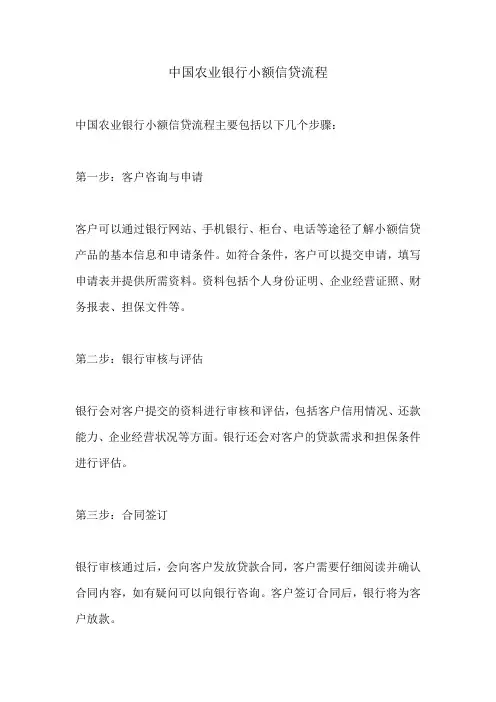 中国农业银行小额信贷流程

中国农业银行小额信贷流程主要包括以下几个步骤：

第一步：客户咨询与申请

客户可以通过银行网站、手机银行、柜台、电话等途径了解小额信贷产品的基本信息和申请条件。如符合条件，客户可以提交申请，填写申请表并提供所需资料。资料包括个人身份证明、企业经营证照、财务报表、担保文件等。

第二步：银行审核与评估

银行会对客户提交的资料进行审核和评估，包括客户信用情况、还款能力、企业经营状况等方面。银行还会对客户的贷款需求和担保条件进行评估。

第三步：合同签订

银行审核通过后，会向客户发放贷款合同，客户需要仔细阅读并确认合同内容，如有疑问可以向银行咨询。客户签订合同后，银行将为客户放款。